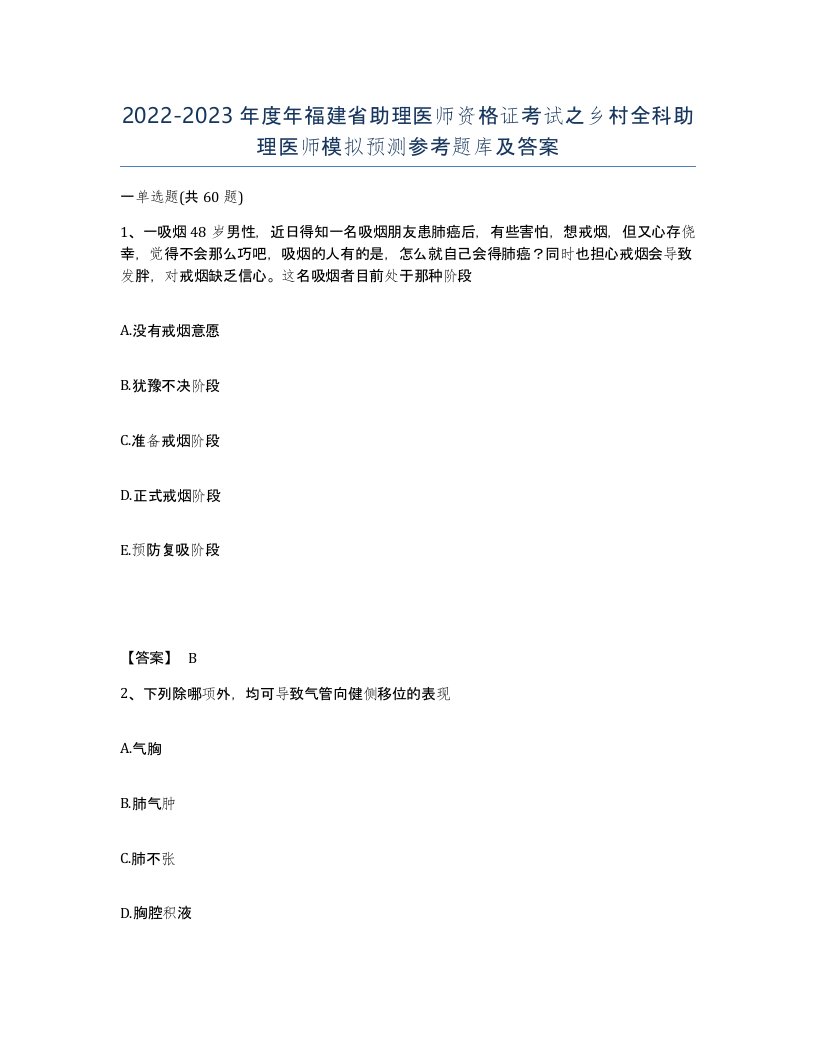 2022-2023年度年福建省助理医师资格证考试之乡村全科助理医师模拟预测参考题库及答案

一单选题(共60题)

1、一吸烟48岁男性，近日得知一名吸烟朋友患肺癌后，有些害怕，想戒烟，但又心存侥幸，觉得不会那么巧吧，吸烟的人有的是，怎么就自己会得肺癌？同时也担心戒烟会导致发胖，对戒烟缺乏信心。这名吸烟者目前处于那种阶段

A.没有戒烟意愿

B.犹豫不决阶段

C.准备戒烟阶段

D.正式戒烟阶段

E.预防复吸阶段

【答案】 B

2、下列除哪项外，均可导致气管向健侧移位的表现

A.气胸

B.肺气肿

C.肺不张

D.胸腔积液